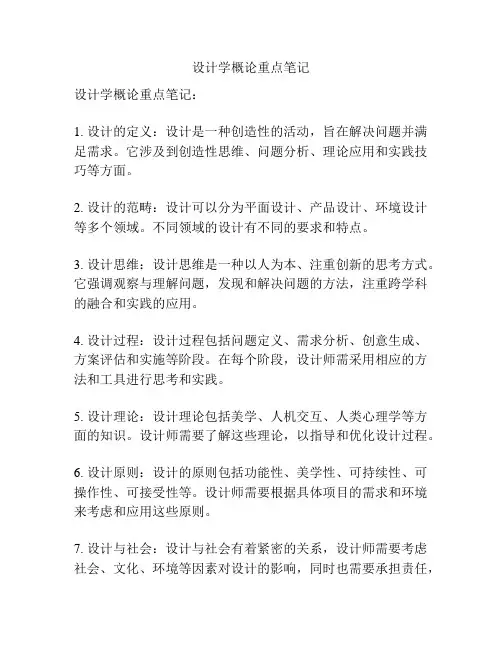 设计学概论重点笔记

设计学概论重点笔记：

1. 设计的定义：设计是一种创造性的活动，旨在解决问题并满足需求。它涉及到创造性思维、问题分析、理论应用和实践技巧等方面。

2. 设计的范畴：设计可以分为平面设计、产品设计、环境设计等多个领域。不同领域的设计有不同的要求和特点。

3. 设计思维：设计思维是一种以人为本、注重创新的思考方式。它强调观察与理解问题，发现和解决问题的方法，注重跨学科的融合和实践的应用。

4. 设计过程：设计过程包括问题定义、需求分析、创意生成、方案评估和实施等阶段。在每个阶段，设计师需采用相应的方法和工具进行思考和实践。

5. 设计理论：设计理论包括美学、人机交互、人类心理学等方面的知识。设计师需要了解这些理论，以指导和优化设计过程。

6. 设计原则：设计的原则包括功能性、美学性、可持续性、可操作性、可接受性等。设计师需要根据具体项目的需求和环境来考虑和应用这些原则。

7. 设计与社会：设计与社会有着紧密的关系，设计师需要考虑社会、文化、环境等因素对设计的影响，同时也需要承担责任，